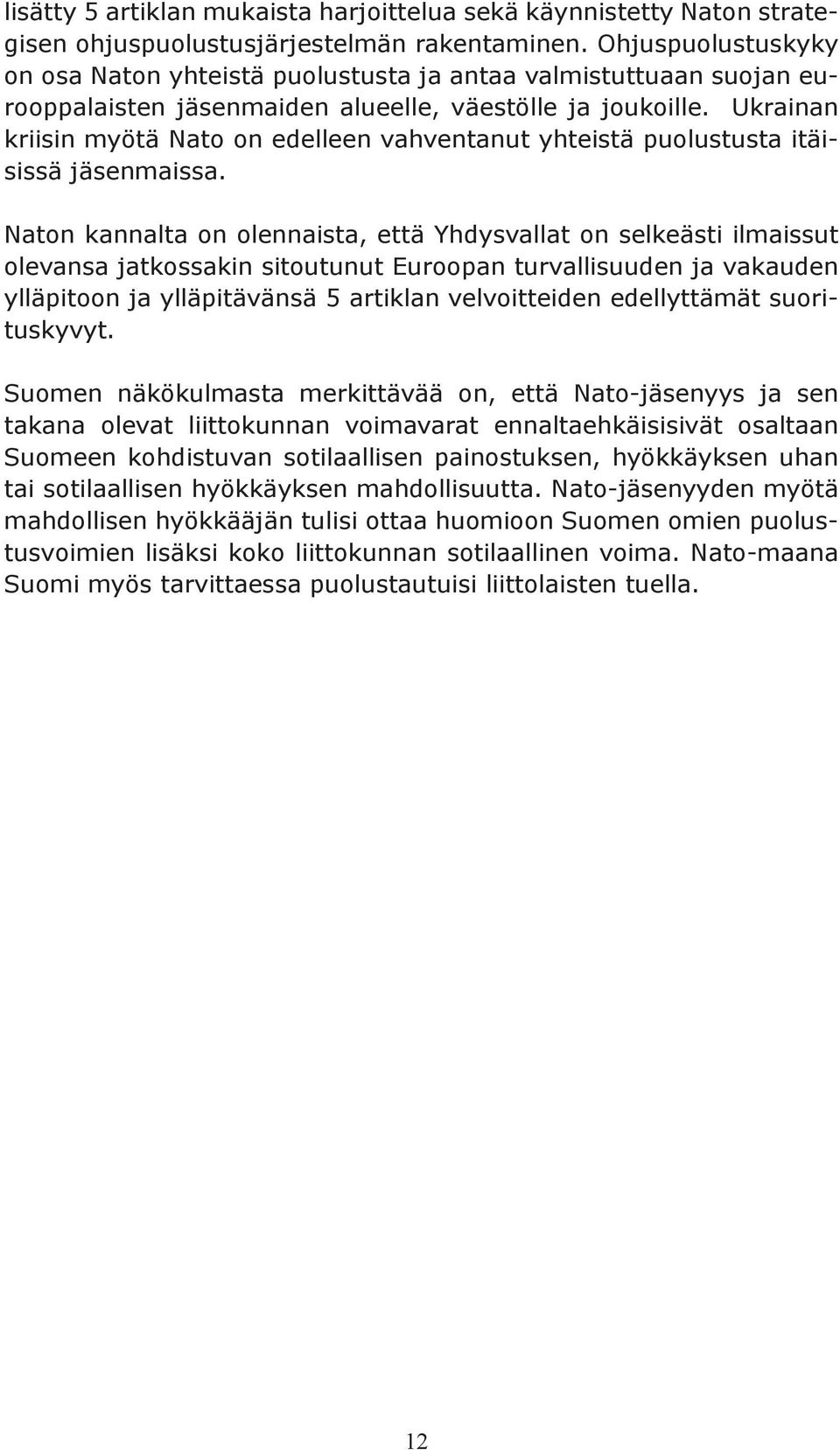 lisätty 5 artiklan mukaista harjoittelua sekä käynnistetty Naton strategisen ohjuspuolustusjärjestelmän rakentaminen. Ohjuspuolustuskyky on osa Naton yhteistä puolustusta ja antaa valmistuttuaan suojan eurooppalaisten jäsenmaiden alueelle, väestölle ja joukoille. Ukrainan kriisin myötä Nato on edelleen vahventanut yhteistä puolustusta itäisissä jäsenmaissa.

Naton kannalta on olennaista, että Yhdysvallat on selkeästi ilmaissut olevansa jatkossakin sitoutunut Euroopan turvallisuuden ja vakauden ylläpitoon ja ylläpitävänsä 5 artiklan velvoitteiden edellyttämät suorituskyvyt.

Suomen näkökulmasta merkittävää on, että Nato-jäsenyys ja sen takana olevat liittokunnan voimavarat ennaltaehkäisisivät osaltaan Suomeen kohdistuvan sotilaallisen painostuksen, hyökkäyksen uhan tai sotilaallisen hyökkäyksen mahdollisuutta. Nato-jäsenyyden myötä mahdollisen hyökkääjän tulisi ottaa huomioon Suomen omien puolustusvoimien lisäksi koko liittokunnan sotilaallinen voima. Nato-maana Suomi myös tarvittaessa puolustautuisi liittolaisten tuella.

12